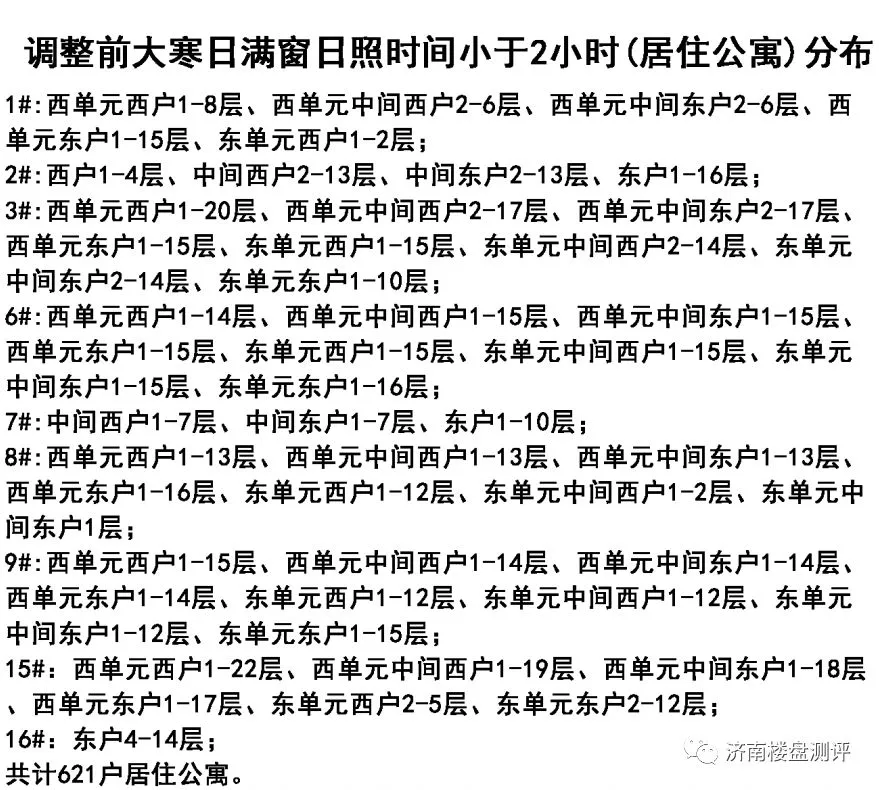 调整前大寒日满窗日照时间小于2小时(居住公寓)分布

1#:西单元西户1-8层、西单元中间西户2-6层、西单元中间东户2-6层、西单元东户1-15层、东单元西户1-2层;

2#:西户1-4层、中间西户2-13层、中间东户2-13层、东户1-16层;

3#:西单元西户1-20层、西单元中间西户2-17层、西单元中间东户2-17层、西单元东户1-15层、东单元西户1-15层、东单元中间西户2-14层、东单元中间东户2-14层、东单元东户1-10层;

6#:西单元西户1-14层、西单元中间西户1-15层、西单元中间东户1-15层、西单元东户1-15层、东单元西户1-15层、东单元中间西户1-15层、东单元中间东户1-15层、东单元东户1-16层;

7#:中间西户1-7层、中间东户1-7层、东户1-10层;

8#:西单元西户1-13层、西单元中间西户1-13层、西单元中间东户1-13层、西单元东户1-16层、东单元西户1-12层、东单元中间西户1-2层、东单元中间东户1层;

9#:西单元西户1-15层、西单元中间西户1-14层、西单元中间东户1-14层、西单元东户1-14层、东单元西户1-12层、东单元中间西户1-12层、东单元中间东户1-12层、东单元东户1-15层;

15#:西单元西户1-22层、西单元中间西户1-19层、西单元中间东户1-18层、西单元东户1-17层、东单元西户2-5层、东单元东户2-12层;

16#:东户4-14层;

共计621户居住公寓。

济南楼盘测评